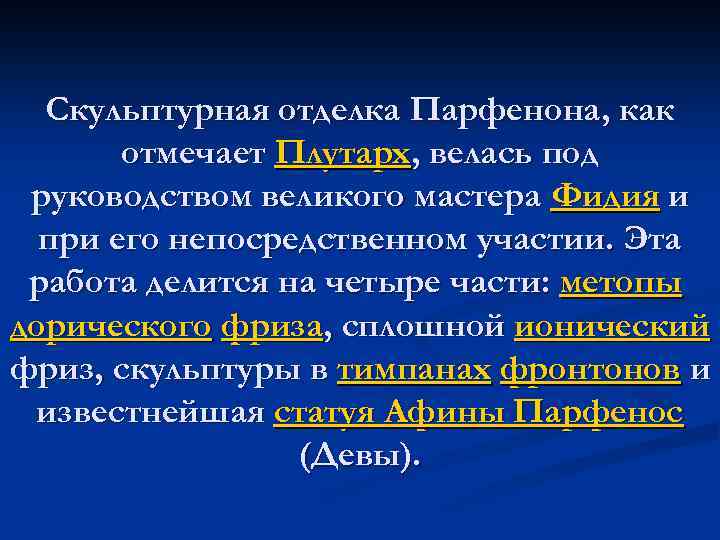 Скульптурная отделка Парфенона, как отмечает Плутарх, велась под руководством великого мастера Фидия и при его непосредственном участии. Эта работа делится на четыре части: метопы дорического фриза, сплошной ионический фриз, скульптуры в тимпанах фронтонов и известнейшая статуя Афины Парфенос (Девы).